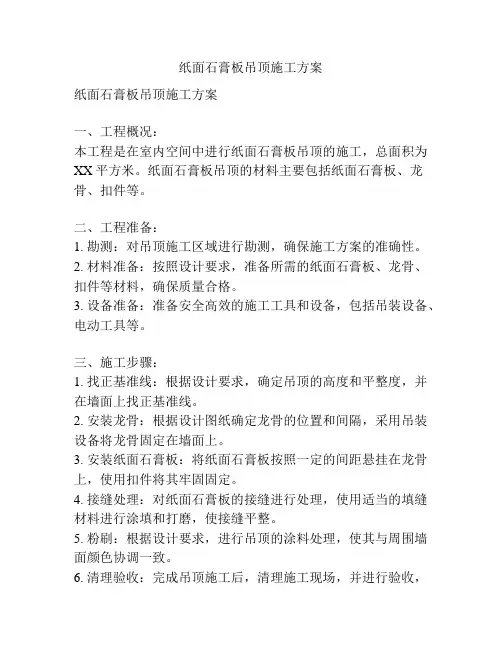 纸面石膏板吊顶施工方案

纸面石膏板吊顶施工方案

一、工程概况：
本工程是在室内空间中进行纸面石膏板吊顶的施工，总面积为XX平方米。纸面石膏板吊顶的材料主要包括纸面石膏板、龙骨、扣件等。

二、工程准备：
1. 勘测：对吊顶施工区域进行勘测，确保施工方案的准确性。
2. 材料准备：按照设计要求，准备所需的纸面石膏板、龙骨、扣件等材料，确保质量合格。
3. 设备准备：准备安全高效的施工工具和设备，包括吊装设备、电动工具等。

三、施工步骤：
1. 找正基准线：根据设计要求，确定吊顶的高度和平整度，并在墙面上找正基准线。
2. 安装龙骨：根据设计图纸确定龙骨的位置和间隔，采用吊装设备将龙骨固定在墙面上。
3. 安装纸面石膏板：将纸面石膏板按照一定的间距悬挂在龙骨上，使用扣件将其牢固固定。
4. 接缝处理：对纸面石膏板的接缝进行处理，使用适当的填缝材料进行涂填和打磨，使接缝平整。
5. 粉刷：根据设计要求，进行吊顶的涂料处理，使其与周围墙面颜色协调一致。
6. 清理验收：完成吊顶施工后，清理施工现场，并进行验收，